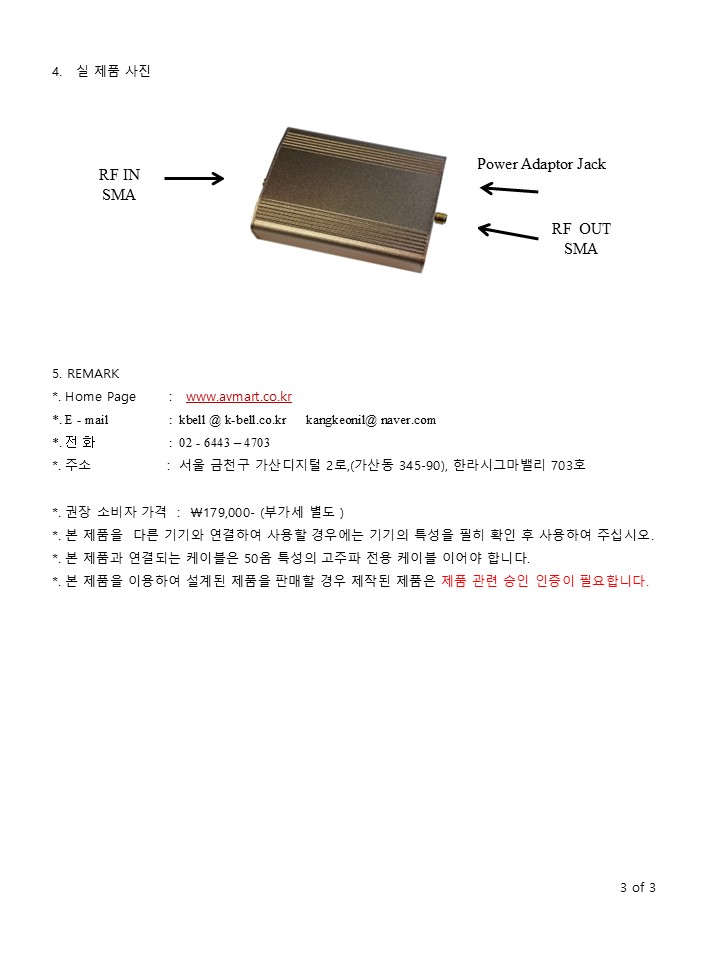 4. 실 제품 사진

RF IN
SMA

Power Adaptor Jack

RF OUT
SMA

5. REMARK
*. Home Page : www.avmart.co.kr
*. E - mail : kbell @ k-bell.co.kr kangkeonil@ naver.com
*. 전 화 : 02 - 6443 – 4703
*. 주소 : 서울 금천구 가산디지털 2로,(가산동 345-90), 한라시그마밸리 703호

*. 권장 소비자 가격 : ₩179,000- (부가세 별도 )
*. 본 제품을 다른 기기와 연결하여 사용할 경우에는 기기의 특성을 필히 확인 후 사용하여 주십시오.
*. 본 제품과 연결되는 케이블은 50옴 특성의 고주파 전용 케이블 이어야 합니다.
*. 본 제품을 이용하여 설계된 제품을 판매할 경우 제작된 제품은 제품 관련 승인 인증이 필요합니다.

3 of 3